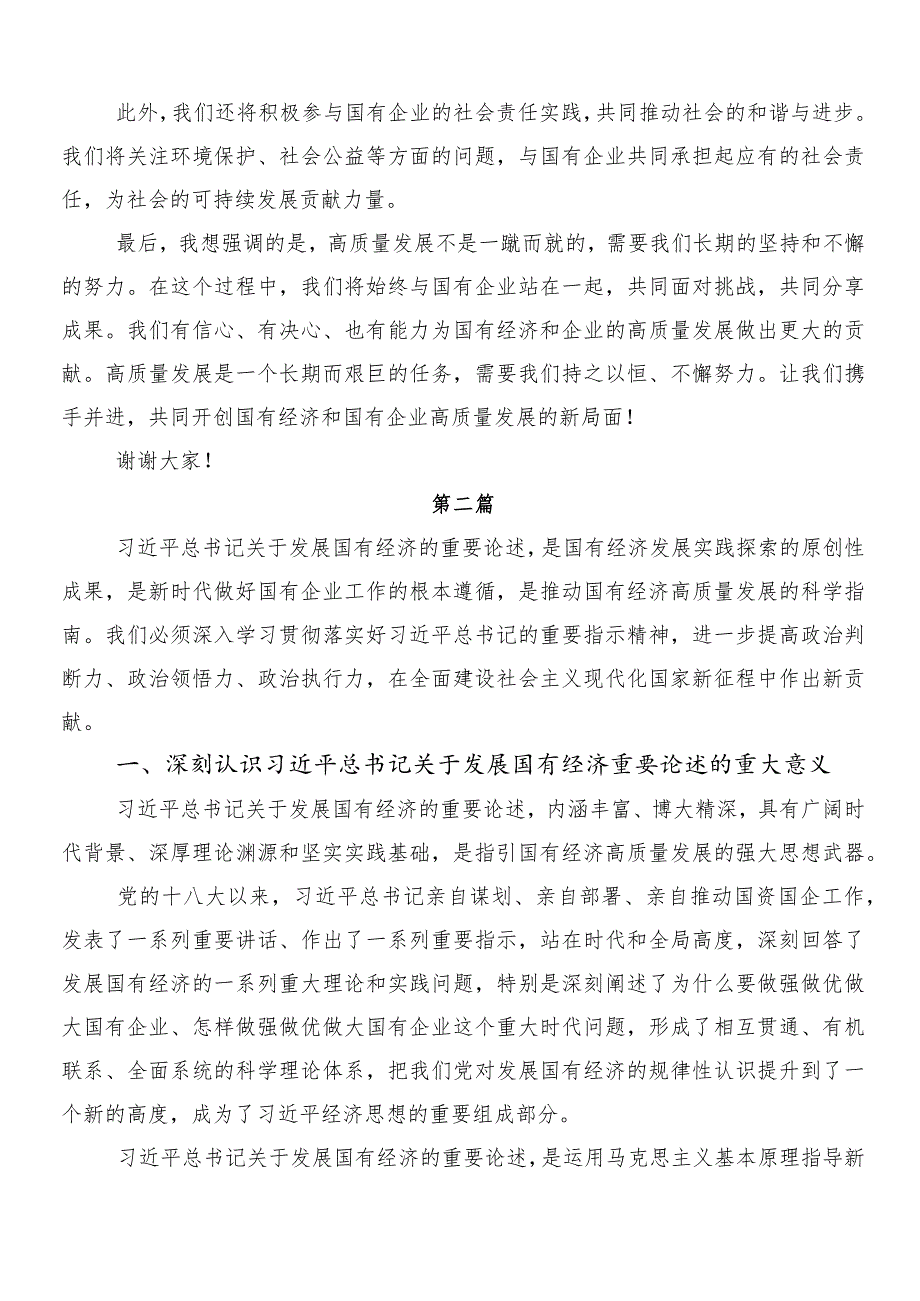 此外，我们还将积极参与国有企业的社会责任实践，共同推动社会的和谐与进步。我们将关注环境保护、社会公益等方面的问题，与国有企业共同承担起应有的社会责任，为社会的可持续发展贡献力量。

最后，我想强调的是，高质量发展不是一蹴而就的，需要我们长期的坚持和不懈的努力。在这个过程中，我们将始终与国有企业站在一起，共同面对挑战，共同分享成果。我们有信心、有决心、也有能力为国有经济和企业的高质量发展做出更大的贡献。高质量发展是一个长期而艰巨的任务，需要我们持之以恒、不懈努力。让我们携手并进，共同开创国有经济和国有企业高质量发展的新局面！

谢谢大家！

第二篇

习近平总书记关于发展国有经济的重要论述，是国有经济发展实践探索的原创性成果，是新时代做好国有企业工作的根本遵循，是推动国有经济高质量发展的科学指南。我们必须深入学习贯彻落实好习近平总书记的重要指示精神，进一步提高政治判断力、政治领悟力、政治执行力，在全面建设社会主义现代化国家新征程中作出新贡献。

一、深刻认识习近平总书记关于发展国有经济重要论述的重大意义

习近平总书记关于发展国有经济的重要论述，内涵丰富、博大精深，具有广阔时代背景、深厚理论渊源和坚实实践基础，是指引国有经济高质量发展的强大思想武器。

党的十八大以来，习近平总书记亲自谋划、亲自部署、亲自推动国资国企工作，发表了一系列重要讲话、作出了一系列重要指示，站在时代和全局高度，深刻回答了发展国有经济的一系列重大理论和实践问题，特别是深刻阐述了为什么要做强做优做大国有企业、怎样做强做优做大国有企业这个重大时代问题，形成了相互贯通、有机联系、全面系统的科学理论体系，把我们党对发展国有经济的规律性认识提升到了一个新的高度，成为了习近平经济思想的重要组成部分。

习近平总书记关于发展国有经济的重要论述，是运用马克思主义基本原理指导新